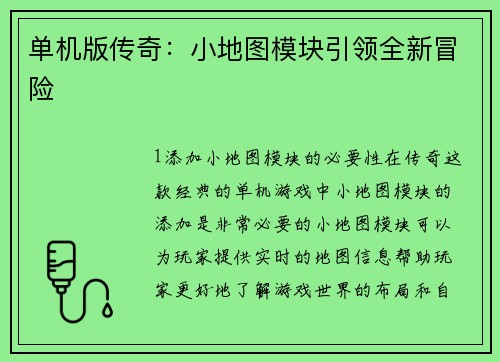 单机版传奇：小地图模块引领全新冒险

1添加小地图模块的必要性在传奇这款经典的单机游戏中小地图模块的添加是非常必要的小地图模块可以为玩家提供实时的地图信息帮助玩家更好地了解游戏世界的布局和自